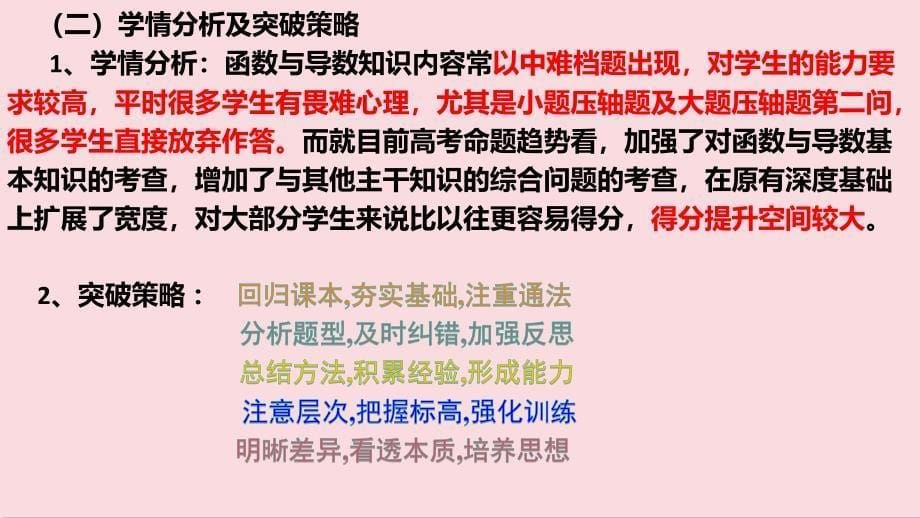 （二）学情分析及突破策略

1、学情分析：函数与导数知识内容常以中难档题出现，对学生的能力要求较高，平时很多学生有畏难心理，尤其是小题压轴题及大题压轴题第二问，很多学生直接放弃作答。而就目前高考命题趋势看，加强了对函数与导数基本知识的考查，增加了与其他主干知识的综合问题的考查，在原有深度基础上扩展了宽度，对大部分学生来说比以往更容易得分，得分提升空间较大。

2、突破策略：

回归课本,夯实基础,注重通法

分析题型,及时纠错,加强反思

总结方法,积累经验,形成能力

注意层次,把握标高,强化训练

明晰差异,看透本质,培养思想